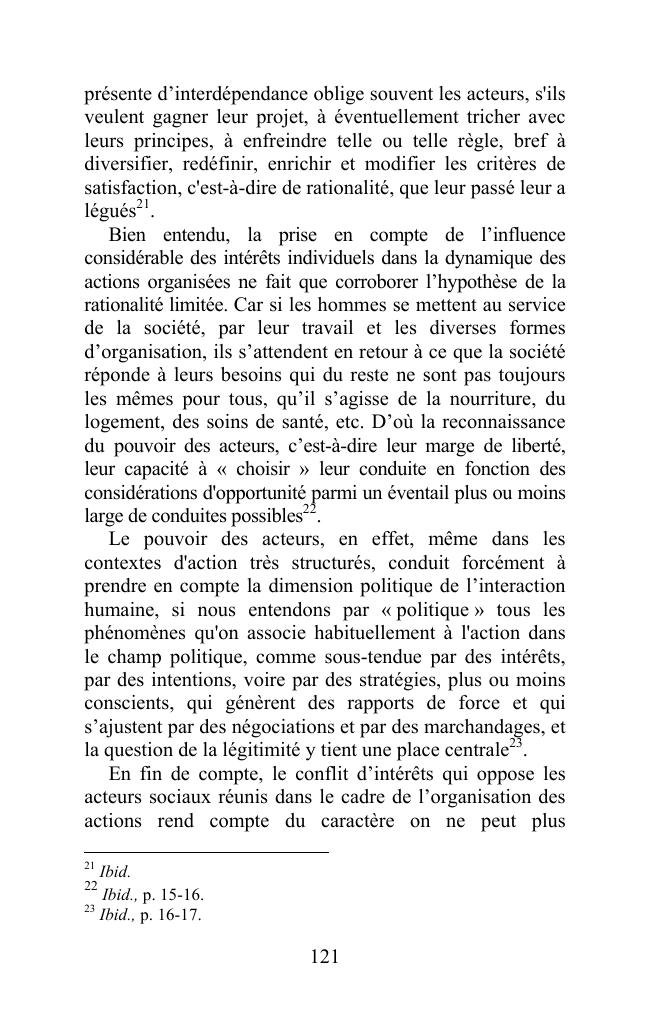 présente d'interdépendance oblige souvent les acteurs, s'ils veulent gagner leur projet, à éventuellement tricher avec leurs principes, à enfreindre telle ou telle règle, bref à diversifier, redéfinir, enrichir et modifier les critères de satisfaction, c'est-à-dire de rationalité, que leur passé leur a légués$^{21}$.

Bien entendu, la prise en compte de l'influence considérable des intérêts individuels dans la dynamique des actions organisées ne fait que corroborer l'hypothèse de la rationalité limitée. Car si les hommes se mettent au service de la société, par leur travail et les diverses formes d'organisation, ils s'attendent en retour à ce que la société réponde à leurs besoins qui du reste ne sont pas toujours les mêmes pour tous, qu'il s'agisse de la nourriture, du logement, des soins de santé, etc. D'où la reconnaissance du pouvoir des acteurs, c'est-à-dire leur marge de liberté, leur capacité à « choisir » leur conduite en fonction des considérations d'opportunité parmi un éventail plus ou moins large de conduites possibles$^{22}$.

Le pouvoir des acteurs, en effet, même dans les contextes d'action très structurés, conduit forcément à prendre en compte la dimension politique de l'interaction humaine, si nous entendons par « politique » tous les phénomènes qu'on associe habituellement à l'action dans le champ politique, comme sous-tendue par des intérêts, par des intentions, voire par des stratégies, plus ou moins conscients, qui génèrent des rapports de force et qui s'ajustent par des négociations et par des marchandages, et la question de la légitimité y tient une place centrale$^{23}$.

En fin de compte, le conflit d'intérêts qui oppose les acteurs sociaux réunis dans le cadre de l'organisation des actions rend compte du caractère on ne peut plus

$^{21}$ Ibid.
$^{22}$ Ibid., p. 15-16.
$^{23}$ Ibid., p. 16-17.

121